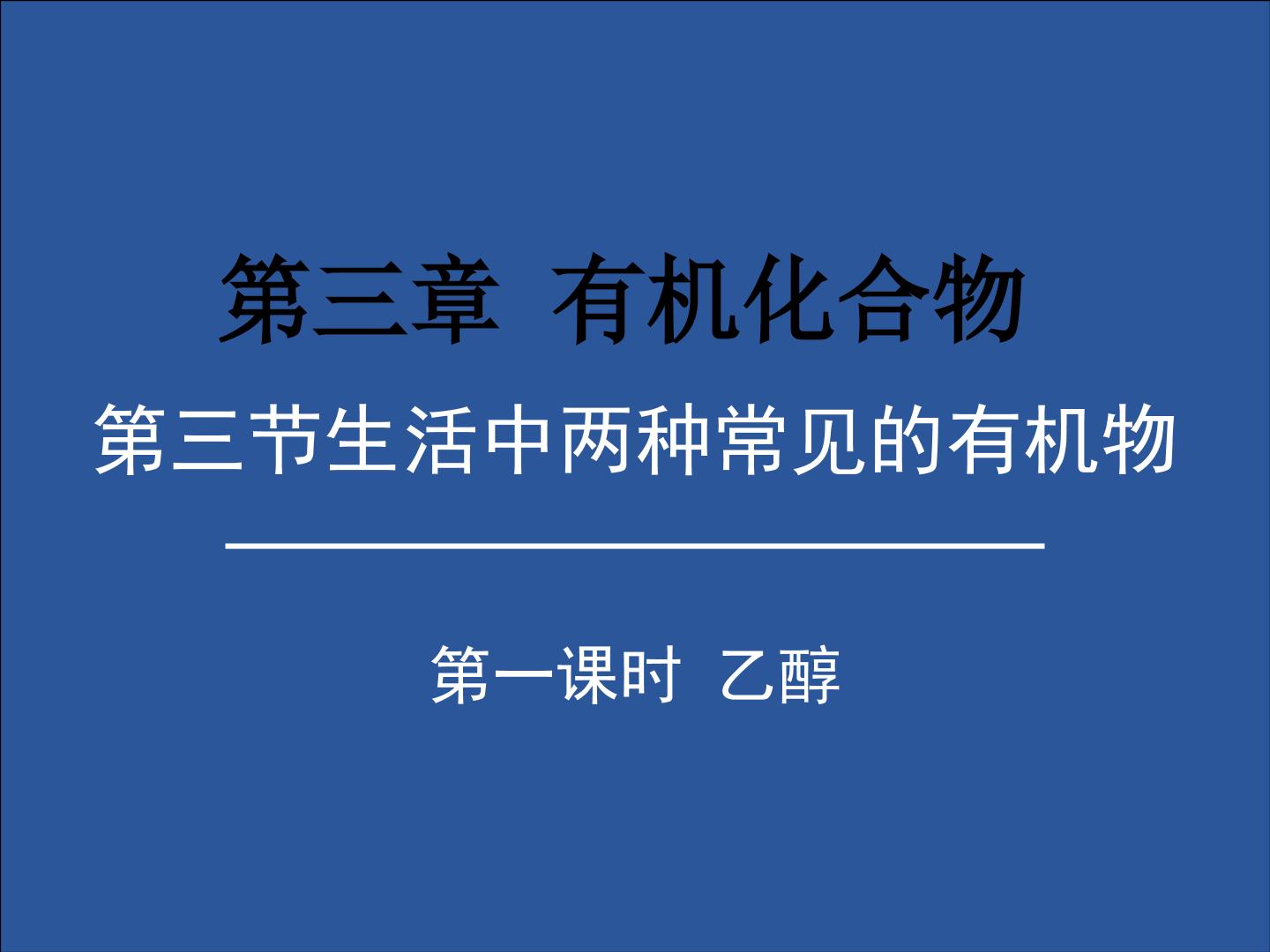 第三章 有机化合物

第三节生活中两种常见的有机物

第一课时 乙醇